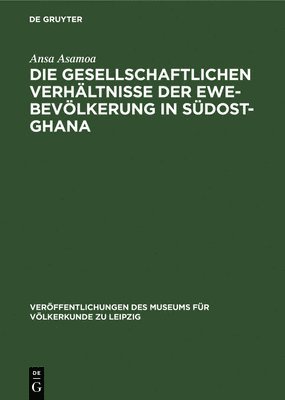 DE GRUYTER

Ansa Asamoa

DIE GESELLSCHAFTLICHEN VERHÄLTNISSE DER EWE-BEVÖLKERUNG IN SÜDOST-GHANA

VERÖFFENTLICHUNGEN DES MUSEUMS FÜR VÖLKERKUNDE ZU LEIPZIG

DE
G